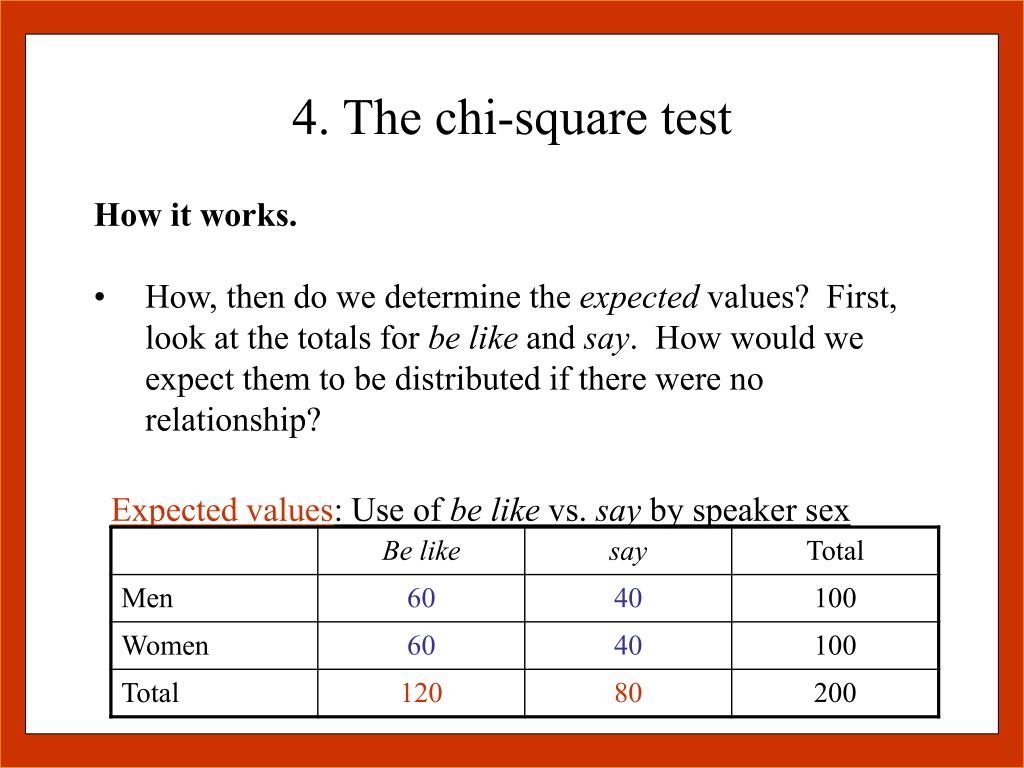 4. The chi-square test

How it works.

• How, then do we determine the expected values? First, look at the totals for be like and say. How would we expect them to be distributed if there were no relationship?

Expected values: Use of be like vs. say by speaker sex

| | Be like | say | Total |
|---|---|---|---|
| Men | 60 | 40 | 100 |
| Women | 60 | 40 | 100 |
| Total | 120 | 80 | 200 |